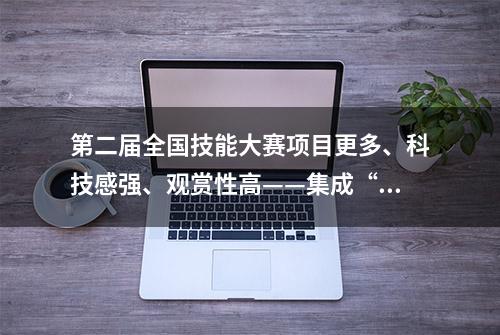 第二届全国技能大赛项目更多、科技感强、观赏性高——集成“...